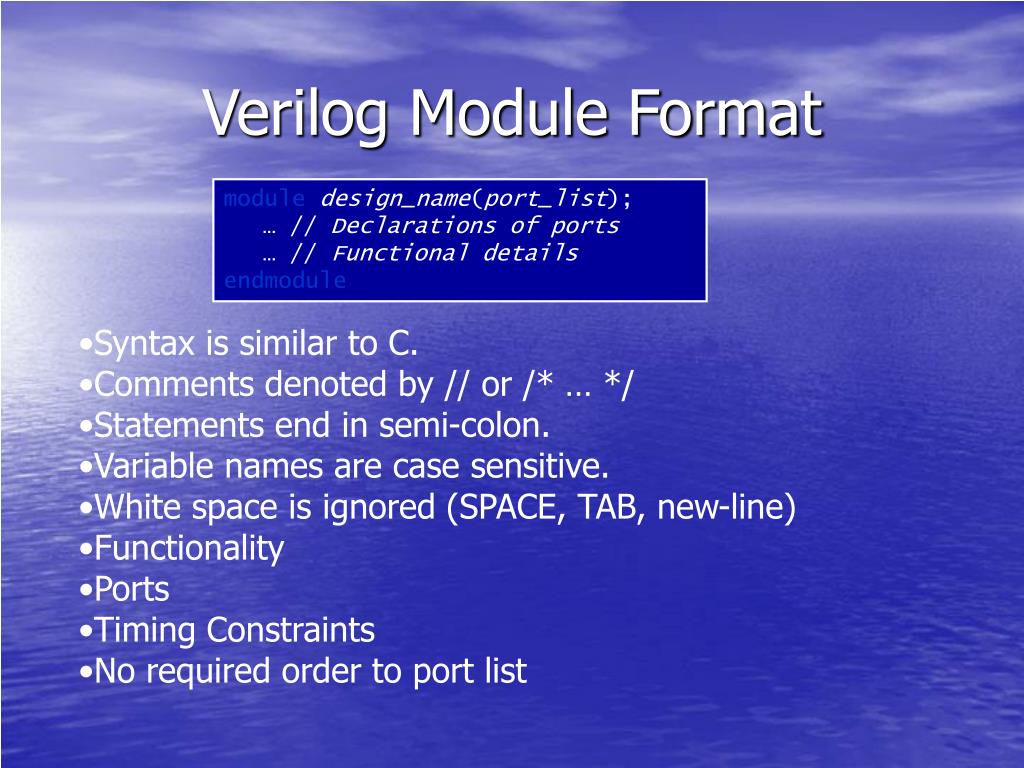 Verilog Module Format

module design_name(port_list);
… // Declarations of ports
… // Functional details
endmodule

•Syntax is similar to C.
•Comments denoted by // or /* … */
•Statements end in semi-colon.
•Variable names are case sensitive.
•White space is ignored (SPACE, TAB, new-line)
•Functionality
•Ports
•Timing Constraints
•No required order to port list